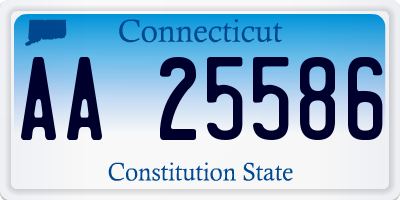 Connecticut

AA 25586

Constitution State